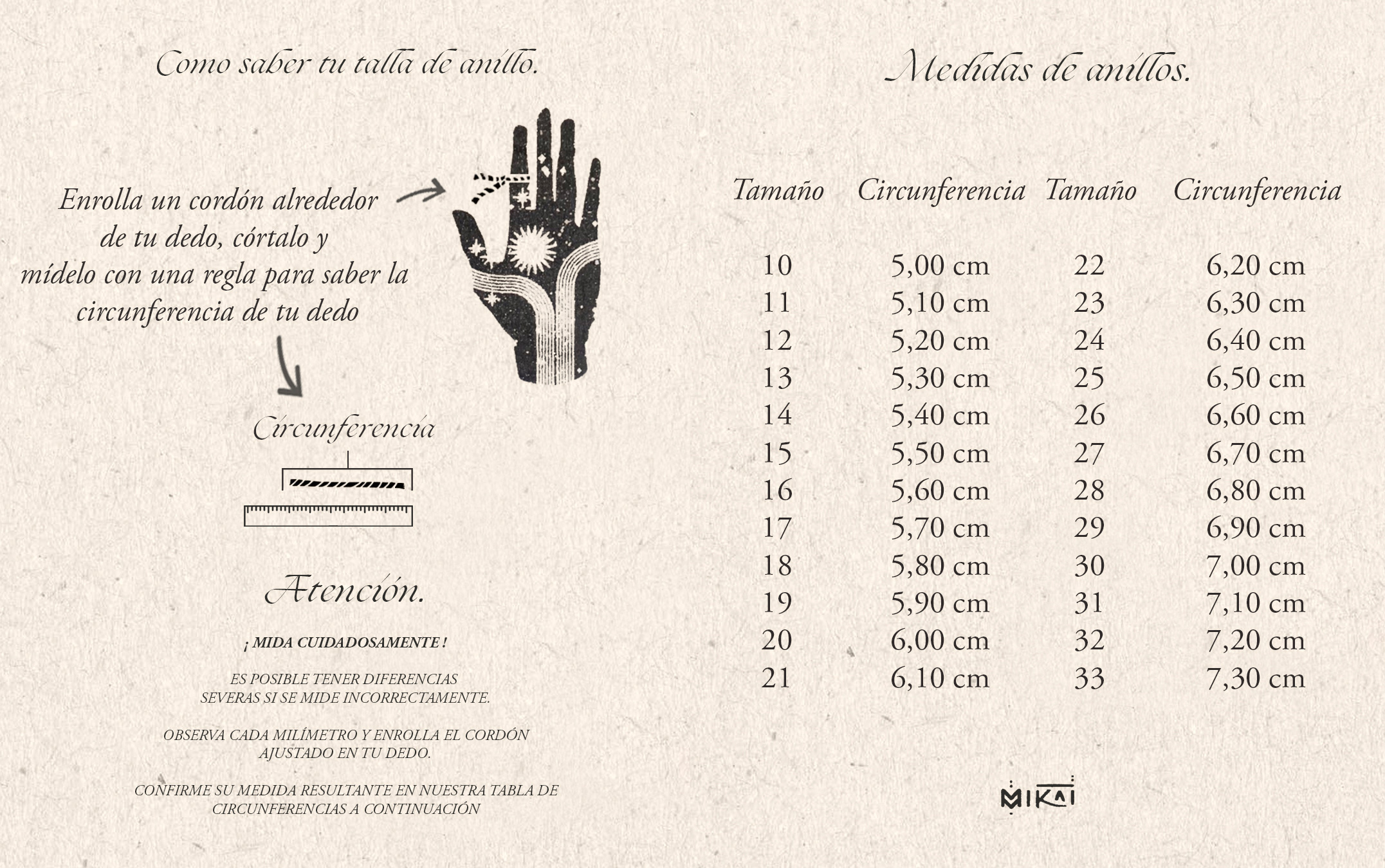 Como saber tu talla de anillo.

Enrolla un cordón alrededor de tu dedo, córtalo y mídelo con una regla para saber la circunferencia de tu dedo

Circunferencia

Atención.

¡ MIDA CUIDADOSAMENTE !

ES POSIBLE TENER DIFERENCIAS SEVERAS SI SE MIDE INCORRECTAMENTE.

OBSERVA CADA MILÍMETRO Y ENROLLA EL CORDÓN AJUSTADO EN TU DEDO.

CONFIRME SU MEDIDA RESULTANTE EN NUESTRA TABLA DE CIRCUNFERENCIAS A CONTINUACIÓN

Medidas de anillos.

| Tamaño | Circunferencia | Tamaño | Circunferencia |
|---|---|---|---|
| 10 | 5,00 cm | 22 | 6,20 cm |
| 11 | 5,10 cm | 23 | 6,30 cm |
| 12 | 5,20 cm | 24 | 6,40 cm |
| 13 | 5,30 cm | 25 | 6,50 cm |
| 14 | 5,40 cm | 26 | 6,60 cm |
| 15 | 5,50 cm | 27 | 6,70 cm |
| 16 | 5,60 cm | 28 | 6,80 cm |
| 17 | 5,70 cm | 29 | 6,90 cm |
| 18 | 5,80 cm | 30 | 7,00 cm |
| 19 | 5,90 cm | 31 | 7,10 cm |
| 20 | 6,00 cm | 32 | 7,20 cm |
| 21 | 6,10 cm | 33 | 7,30 cm |

MIKAI